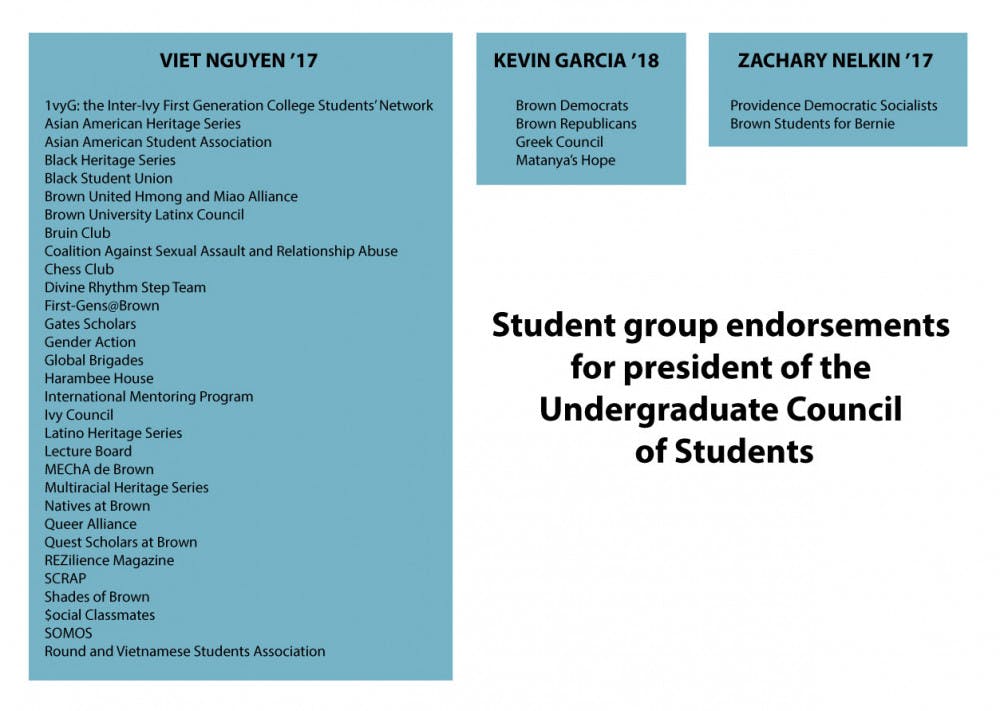 VIET NGUYEN '17

1vyG: the Inter-Ivy First Generation College Students' Network
Asian American Heritage Series
Asian American Student Association
Black Heritage Series
Black Student Union
Brown United Hmong and Miao Alliance
Brown University Latinx Council
Bruin Club
Coalition Against Sexual Assault and Relationship Abuse
Chess Club
Divine Rhythm Step Team
First-Gens@Brown
Gates Scholars
Gender Action
Global Brigades
Harambee House
International Mentoring Program
Ivy Council
Latino Heritage Series
Lecture Board
MEChA de Brown
Multiracial Heritage Series
Natives at Brown
Queer Alliance
Quest Scholars at Brown
REZilience Magazine
SCRAP
Shades of Brown
$ocial Classmates
SOMOS
Round and Vietnamese Students Association

KEVIN GARCIA '18

Brown Democrats
Brown Republicans
Greek Council
Matanya's Hope

ZACHARY NELKIN '17

Providence Democratic Socialists
Brown Students for Bernie

Student group endorsements for president of the Undergraduate Council of Students